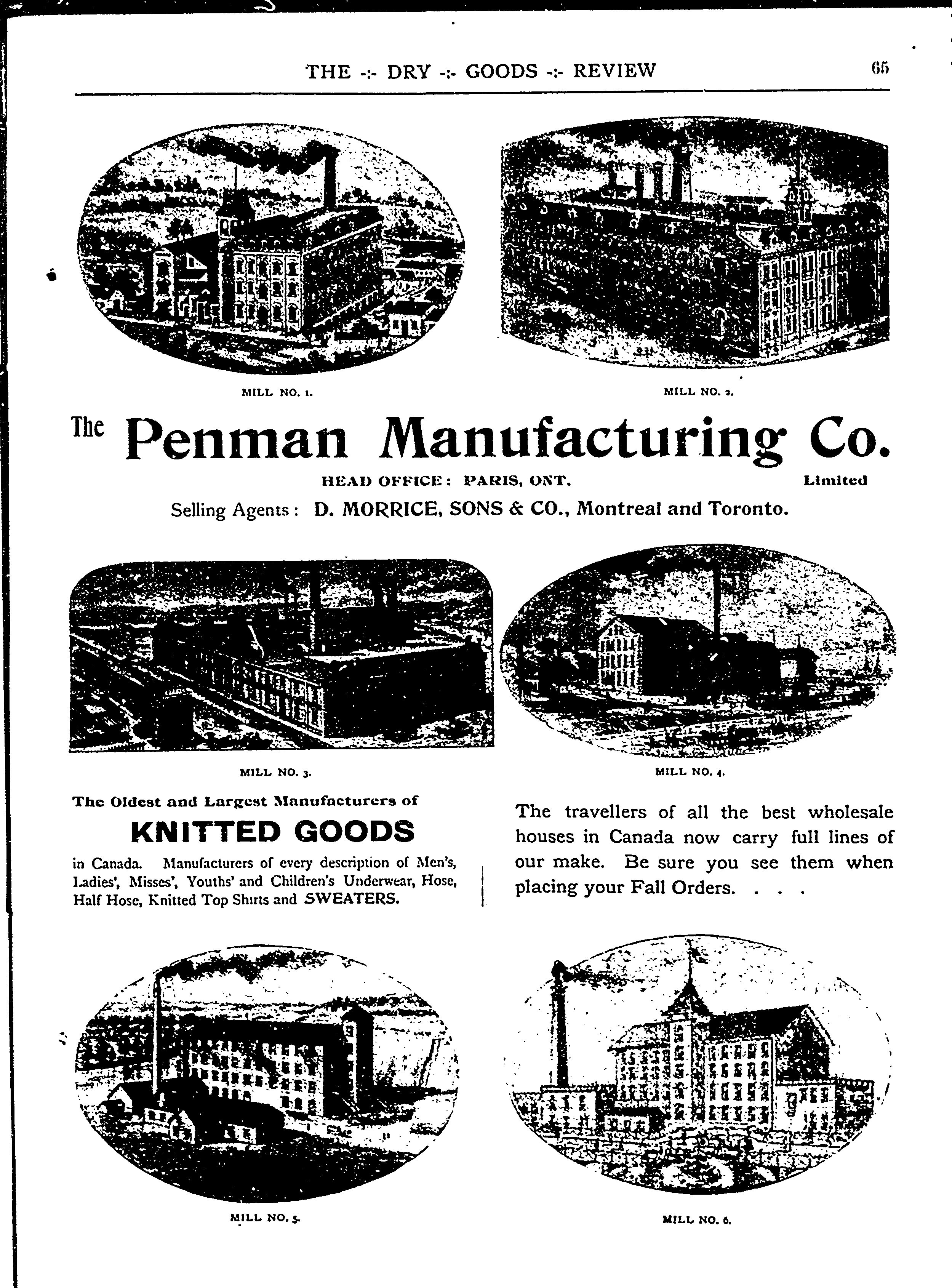 THE -:- DRY -:- GOODS -:- REVIEW

65

MILL NO. 1.

MILL NO. 2.

The Penman Manufacturing Co.

HEAD OFFICE: PARIS, ONT.

Limited

Selling Agents: D. MORRICE, SONS & CO., Montreal and Toronto.

MILL NO. 3.

MILL NO. 4.

The Oldest and Largest Manufacturers of

KNITTED GOODS

in Canada. Manufacturers of every description of Men's, Ladies', Misses', Youths' and Children's Underwear, Hose, Half Hose, Knitted Top Shirts and SWEATERS.

The travellers of all the best wholesale houses in Canada now carry full lines of our make. Be sure you see them when placing your Fall Orders. . . .

MILL NO. 5.

MILL NO. 6.